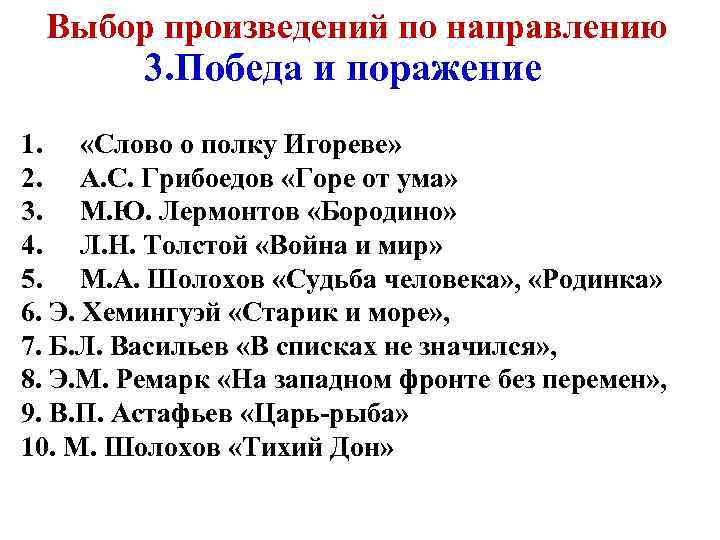 Выбор произведений по направлению
3.Победа и поражение

1. «Слово о полку Игореве»
2. А.С. Грибоедов «Горе от ума»
3. М.Ю. Лермонтов «Бородино»
4. Л.Н. Толстой «Война и мир»
5. М.А. Шолохов «Судьба человека», «Родинка»
6. Э. Хемингуэй «Старик и море»,
7. Б.Л. Васильев «В списках не значился»,
8. Э.М. Ремарк «На западном фронте без перемен»,
9. В.П. Астафьев «Царь-рыба»
10. М. Шолохов «Тихий Дон»